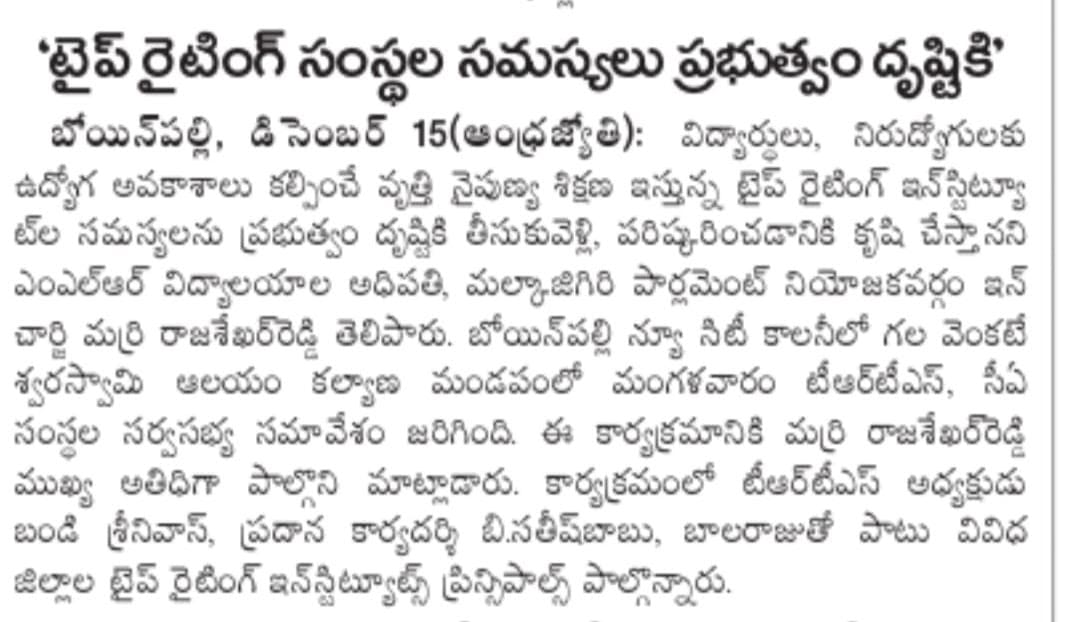 'టైప్ రైటింగ్ సంస్థల సమస్యలు ప్రభుత్వం దృష్టికి'

బోయిన్‌పల్లి, డిసెంబర్ 15(ఆంధ్రజ్యోతి): విద్యార్థులు, నిరుద్యోగులకు ఉద్యోగ అవకాశాలు కల్పించే వృత్తి నైపుణ్య శిక్షణ ఇస్తున్న టైప్ రైటింగ్ ఇన్‌స్టిట్యూట్‌ల సమస్యలను ప్రభుత్వం దృష్టికి తీసుకువెళ్లి, పరిష్కరించడానికి కృషి చేస్తానని ఎంఎల్ఆర్ విద్యాలయాల అధిపతి, మల్కాజిగిరి పార్లమెంట్ నియోజకవర్గం ఇన్‌చార్జి మర్రి రాజశేఖర్‌రెడ్డి తెలిపారు. బోయిన్‌పల్లి న్యూ సిటీ కాలనీలో గల వెంకటేశ్వరస్వామి ఆలయం కల్యాణ మండపంలో మంగళవారం టీఆర్‌టీఎస్, సీపీ సంస్థల సర్వసభ్య సమావేశం జరిగింది. ఈ కార్యక్రమానికి మర్రి రాజశేఖర్‌రెడ్డి ముఖ్య అతిథిగా పాల్గొని మాట్లాడారు. కార్యక్రమంలో టీఆర్‌టీఎస్ అధ్యక్షుడు బండి శ్రీనివాస్, ప్రదాన కార్యదర్శి బి.సతీష్‌బాబు, బాలరాజుతో పాటు వివిధ జిల్లాల టైప్ రైటింగ్ ఇన్‌స్టిట్యూట్స్ ప్రిన్సిపాల్స్ పాల్గొన్నారు.